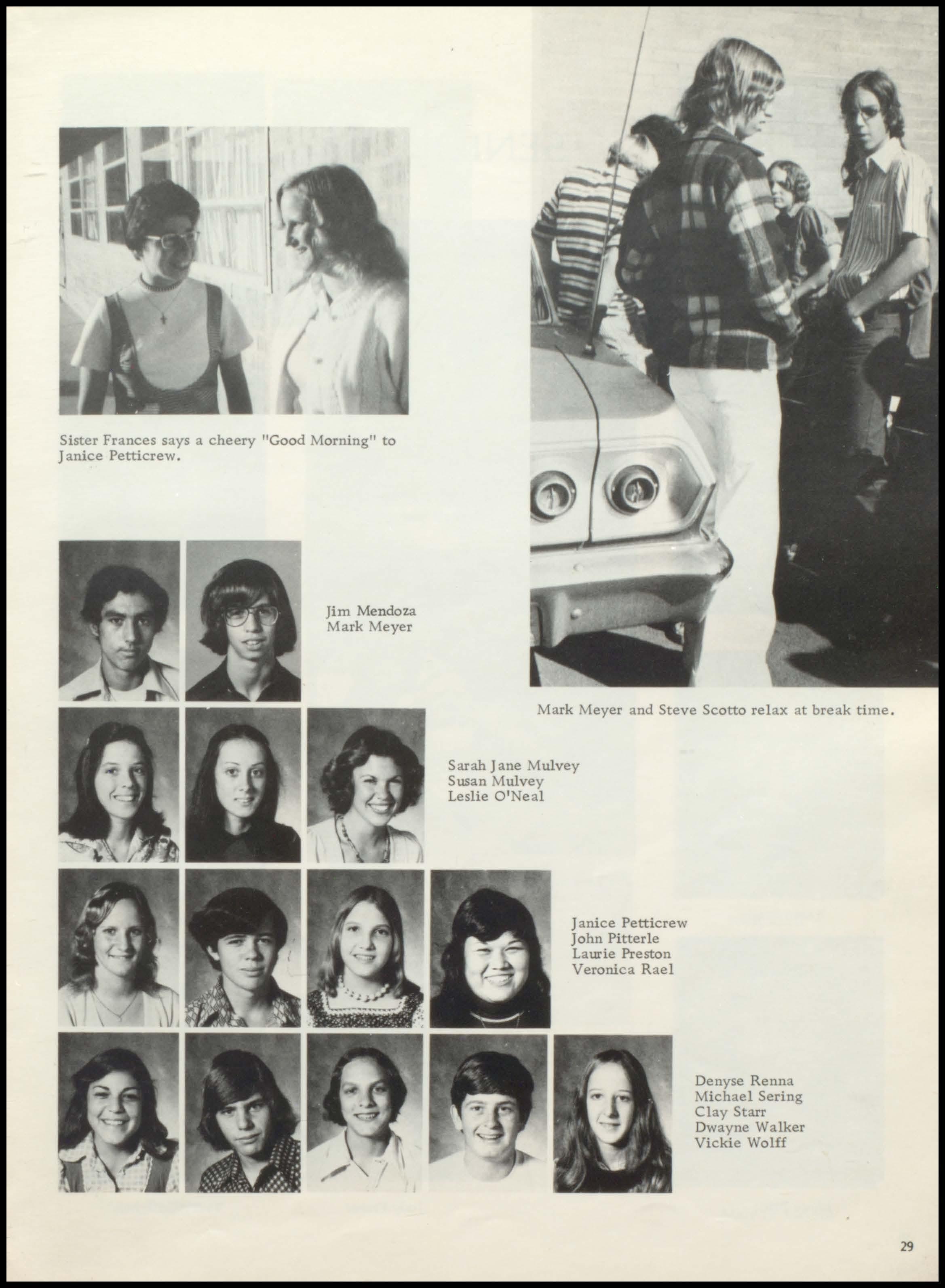 Sister Frances says a cheery "Good Morning" to Janice Petticrew.

Mark Meyer and Steve Scotto relax at break time.

Jim Mendoza
Mark Meyer

Sarah Jane Mulvey
Susan Mulvey
Leslie O'Neal

Janice Petticrew
John Pitterle
Laurie Preston
Veronica Rael

Denyse Renna
Michael Sering
Clay Starr
Dwayne Walker
Vickie Wolff

29